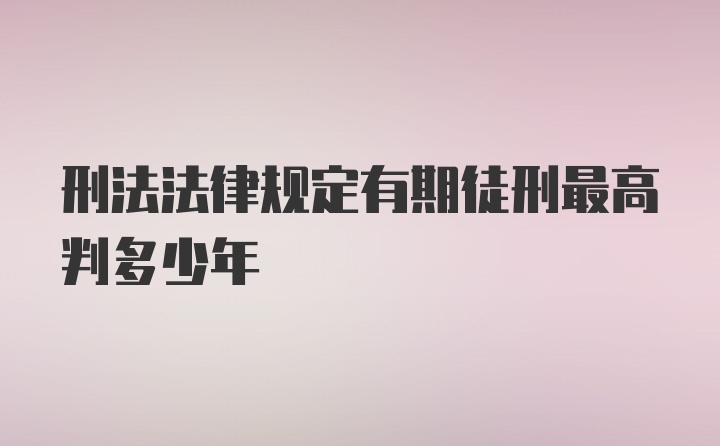 刑法法律规定有期徒刑最高判多少年